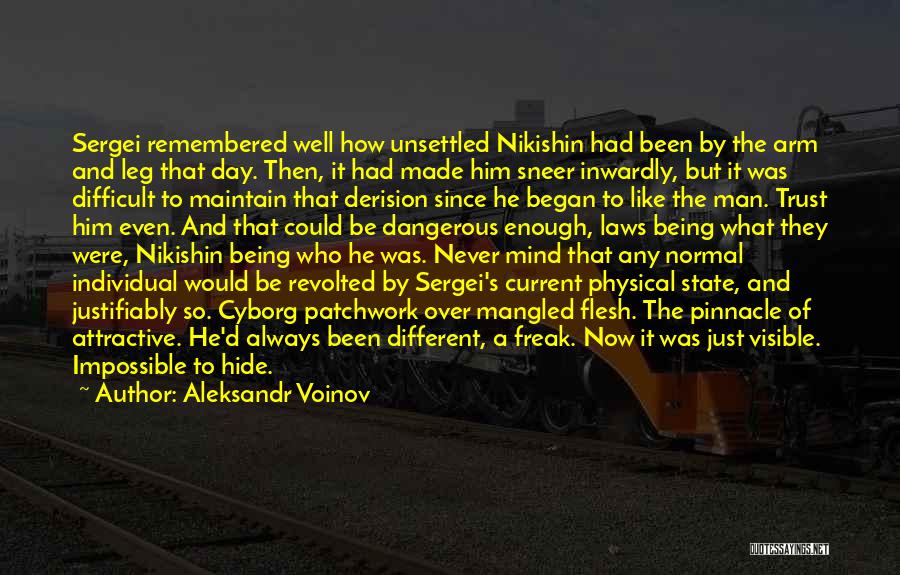 Sergei remembered well how unsettled Nikishin had been by the arm and leg that day. Then, it had made him sneer inwardly, but it was difficult to maintain that derision since he began to like the man. Trust him even. And that could be dangerous enough, laws being what they were, Nikishin being who he was. Never mind that any normal individual would be revolted by Sergei's current physical state, and justifiably so. Cyborg patchwork over mangled flesh. The pinnacle of attractive. He'd always been different, a freak. Now it was just visible. Impossible to hide.

~ Author: Aleksandr Voinov

QUOTESSAYINGS.NET